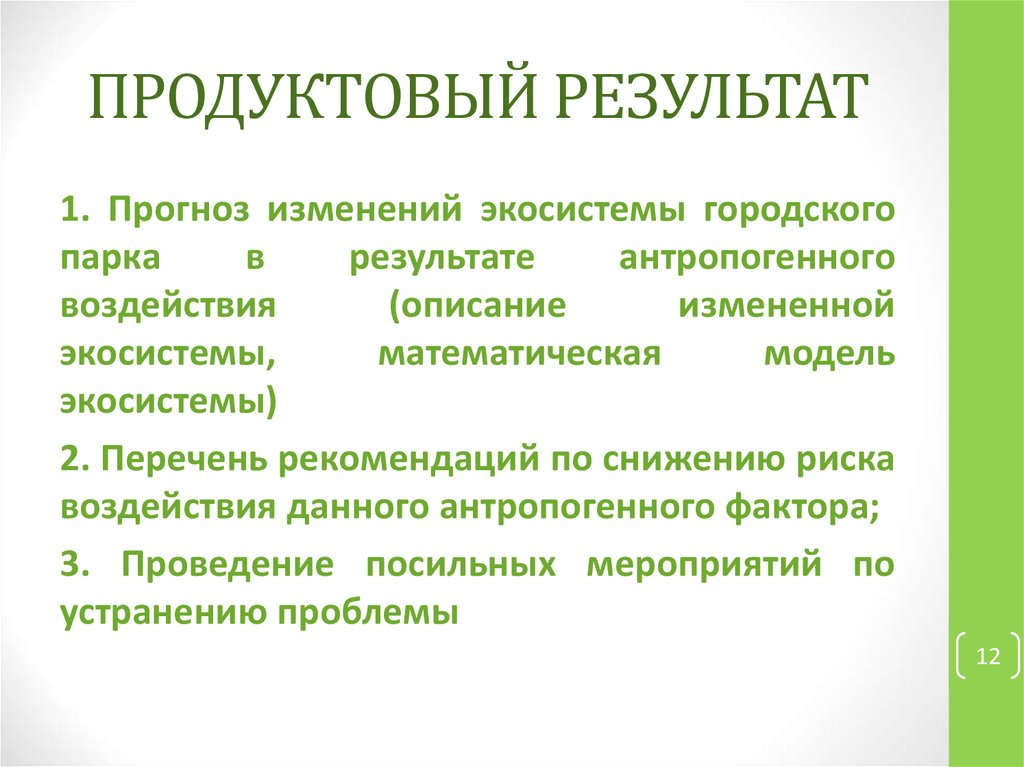 ПРОДУКТОВЫЙ РЕЗУЛЬТАТ

1. Прогноз изменений экосистемы городского парка в результате антропогенного воздействия (описание измененной экосистемы, математическая модель экосистемы)

2. Перечень рекомендаций по снижению риска воздействия данного антропогенного фактора;

3. Проведение посильных мероприятий по устранению проблемы

12